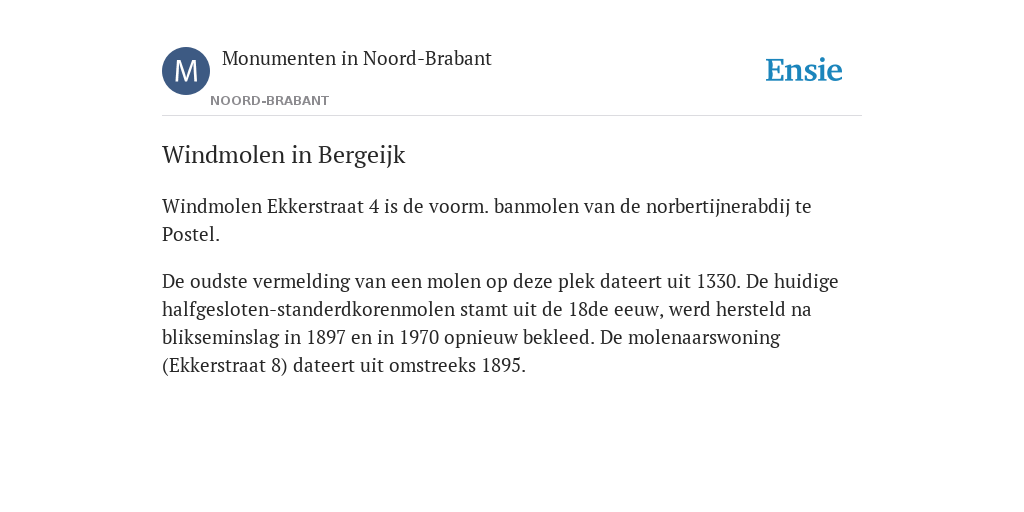 M

Monumenten in Noord-Brabant

NOORD-BRABANT

Ensie

Windmolen in Bergeijk

Windmolen Ekkerstraat 4 is de voorm. banmolen van de norbertijnerabdij te Postel.

De oudste vermelding van een molen op deze plek dateert uit 1330. De huidige halfgesloten-standerdkorenmolen stamt uit de 18de eeuw, werd hersteld na blikseminslag in 1897 en in 1970 opnieuw bekleed. De molenaarswoning (Ekkerstraat 8) dateert uit omstreeks 1895.